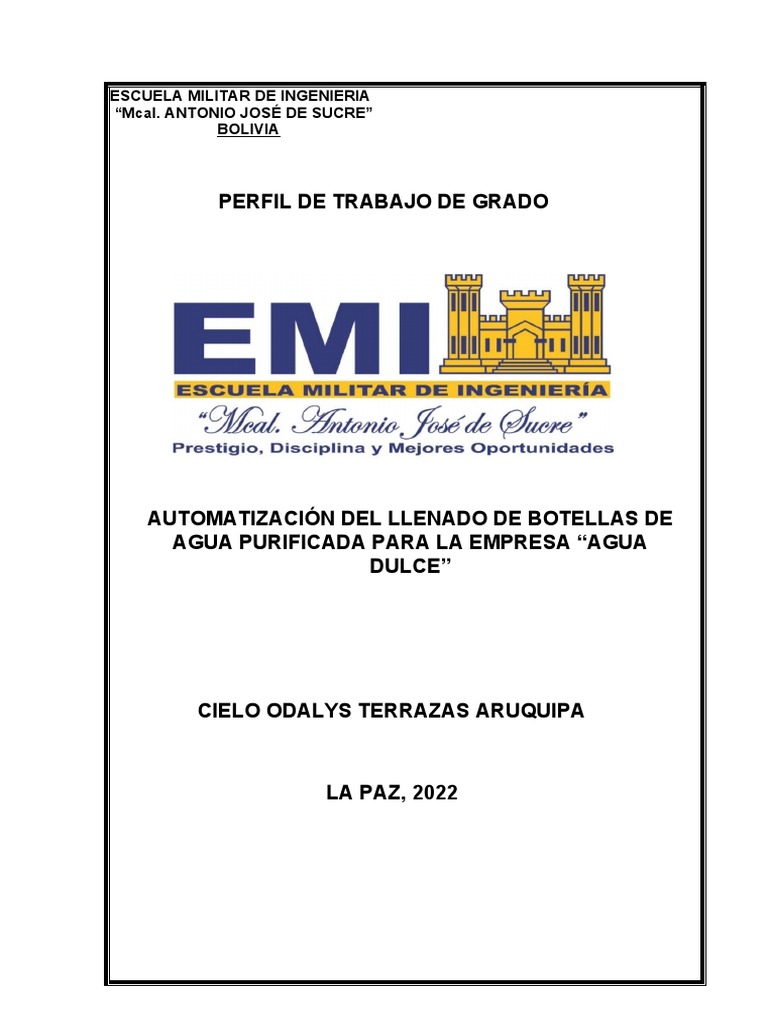 ESCUELA MILITAR DE INGENIERIA
“Mcal. ANTONIO JOSÉ DE SUCRE”
BOLIVIA

PERFIL DE TRABAJO DE GRADO

EMI
ESCUELA MILITAR DE INGENIERÍA
“Mcal. Antonio José de Sucre”
Prestigio, Disciplina y Mejores Oportunidades

AUTOMATIZACIÓN DEL LLENADO DE BOTELLAS DE AGUA PURIFICADA PARA LA EMPRESA “AGUA DULCE”

CIELO ODALYS TERRAZAS ARUQUIPA

LA PAZ, 2022